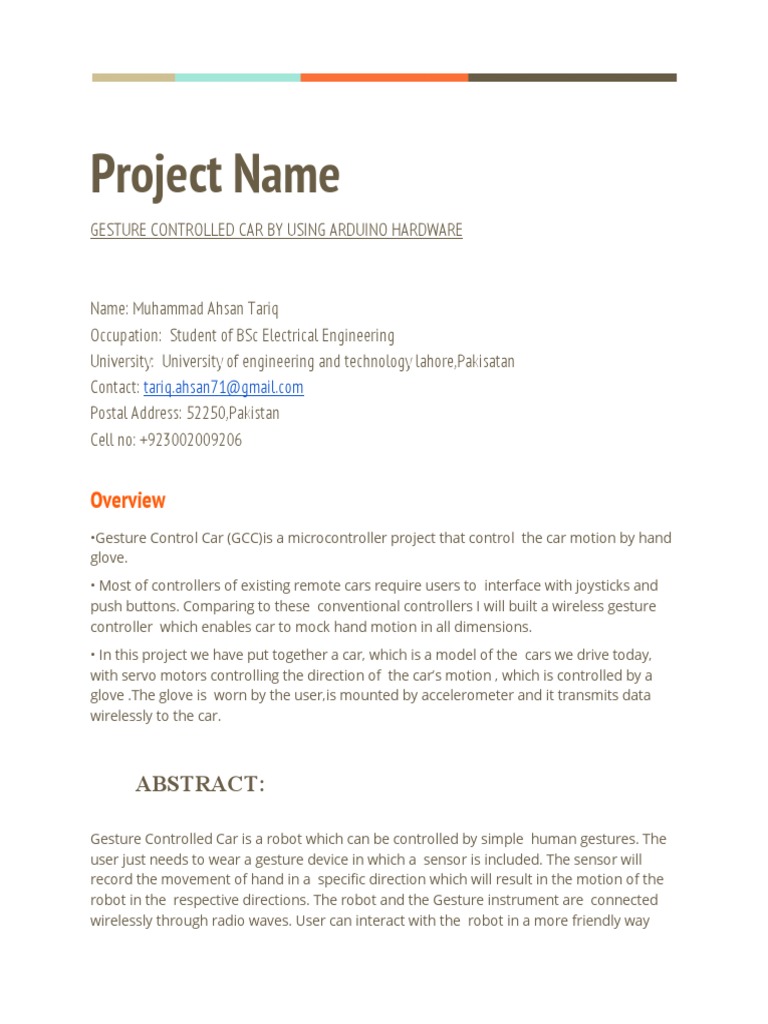 Project Name

GESTURE CONTROLLED CAR BY USING ARDUINO HARDWARE

Name: Muhammad Ahsan Tariq
Occupation: Student of BSc Electrical Engineering
University: University of engineering and technology lahore,Pakisatan
Contact: tariq.ahsan71@gmail.com
Postal Address: 52250,Pakistan
Cell no: +923002009206

Overview

•Gesture Control Car (GCC)is a microcontroller project that control the car motion by hand glove.

• Most of controllers of existing remote cars require users to interface with joysticks and push buttons. Comparing to these conventional controllers I will built a wireless gesture controller which enables car to mock hand motion in all dimensions.

• In this project we have put together a car, which is a model of the cars we drive today, with servo motors controlling the direction of the car's motion , which is controlled by a glove .The glove is worn by the user,is mounted by accelerometer and it transmits data wirelessly to the car.

ABSTRACT:

Gesture Controlled Car is a robot which can be controlled by simple human gestures. The user just needs to wear a gesture device in which a sensor is included. The sensor will record the movement of hand in a specific direction which will result in the motion of the robot in the respective directions. The robot and the Gesture instrument are connected wirelessly through radio waves. User can interact with the robot in a more friendly way